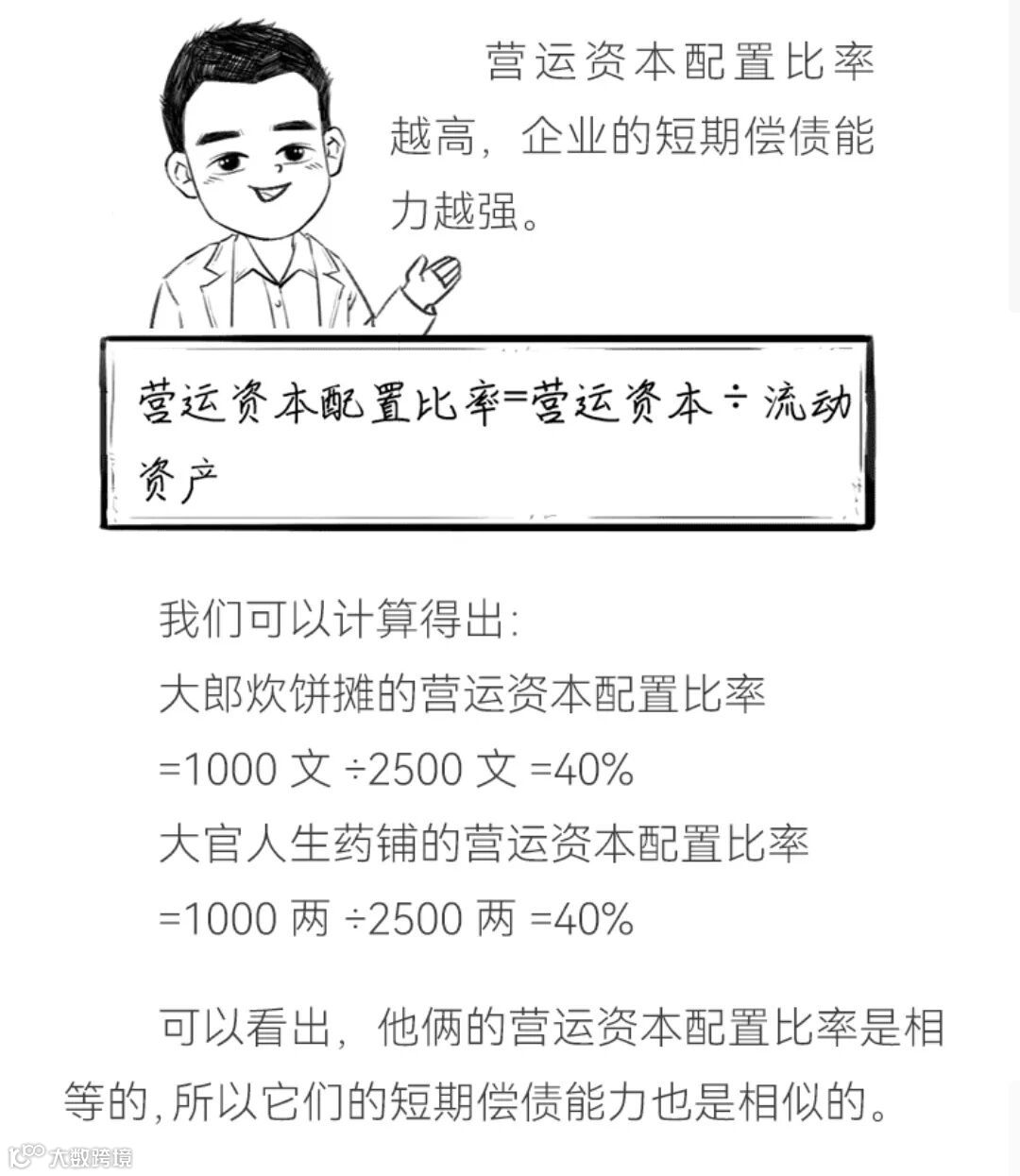 营运资本配置比率越高，企业的短期偿债能力越强。

营运资本配置比率=营运资本÷流动资产

我们可以计算得出：
大郎炊饼摊的营运资本配置比率
=1000 文 ÷2500 文 =40%
大官人生药铺的营运资本配置比率
=1000 两 ÷2500 两 =40%

可以看出，他俩的营运资本配置比率是相等的，所以它们的短期偿债能力也是相似的。

大数跨境